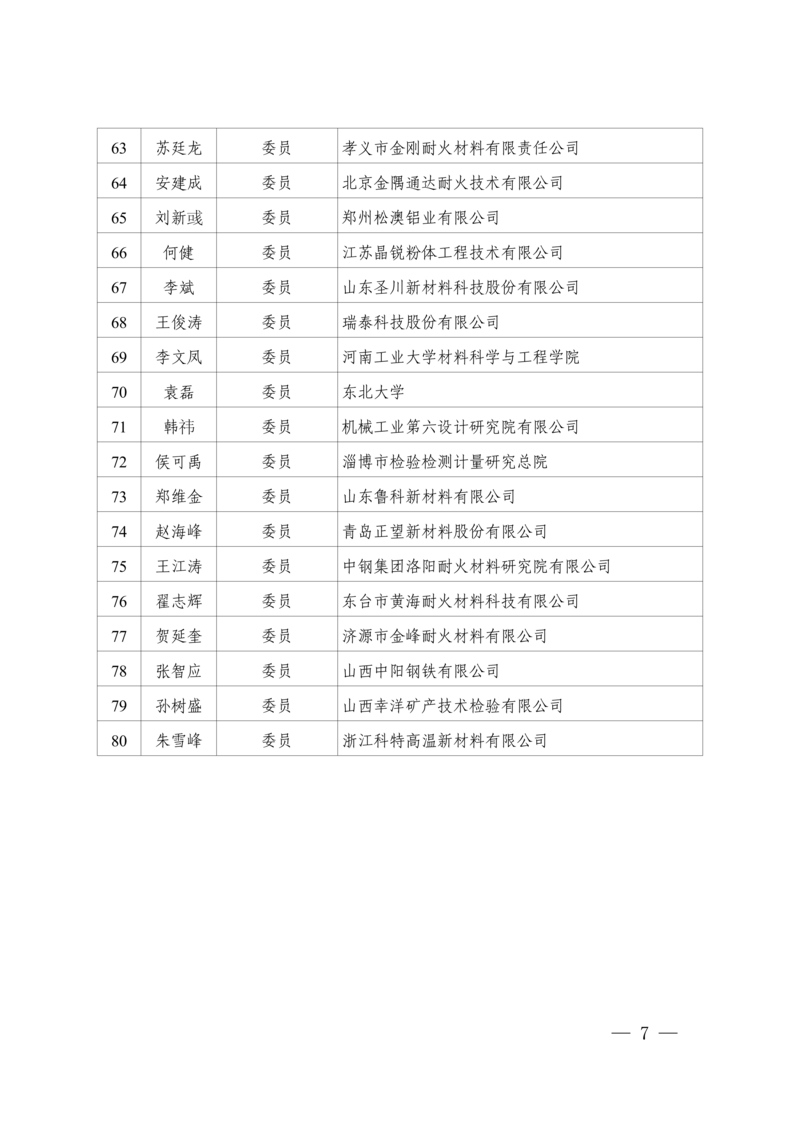 | 63 | 苏廷龙 | 委员 | 孝义市金刚耐火材料有限责任公司 |
|---|---|---|---|
| 64 | 安建成 | 委员 | 北京金隅通达耐火技术有限公司 |
| 65 | 刘新彧 | 委员 | 郑州松澳铝业有限公司 |
| 66 | 何健 | 委员 | 江苏晶锐粉体工程技术有限公司 |
| 67 | 李斌 | 委员 | 山东圣川新材料科技股份有限公司 |
| 68 | 王俊涛 | 委员 | 瑞泰科技股份有限公司 |
| 69 | 李文凤 | 委员 | 河南工业大学材料科学与工程学院 |
| 70 | 袁磊 | 委员 | 东北大学 |
| 71 | 韩祎 | 委员 | 机械工业第六设计研究院有限公司 |
| 72 | 侯可禹 | 委员 | 淄博市检验检测计量研究总院 |
| 73 | 郑维金 | 委员 | 山东鲁科新材料有限公司 |
| 74 | 赵海峰 | 委员 | 青岛正望新材料股份有限公司 |
| 75 | 王江涛 | 委员 | 中钢集团洛阳耐火材料研究院有限公司 |
| 76 | 翟志辉 | 委员 | 东台市黄海耐火材料科技有限公司 |
| 77 | 贺延奎 | 委员 | 济源市金峰耐火材料有限公司 |
| 78 | 张智应 | 委员 | 山西中阳钢铁有限公司 |
| 79 | 孙树盛 | 委员 | 山西幸洋矿产技术检验有限公司 |
| 80 | 朱雪峰 | 委员 | 浙江科特高温新材料有限公司 |

— 7 —